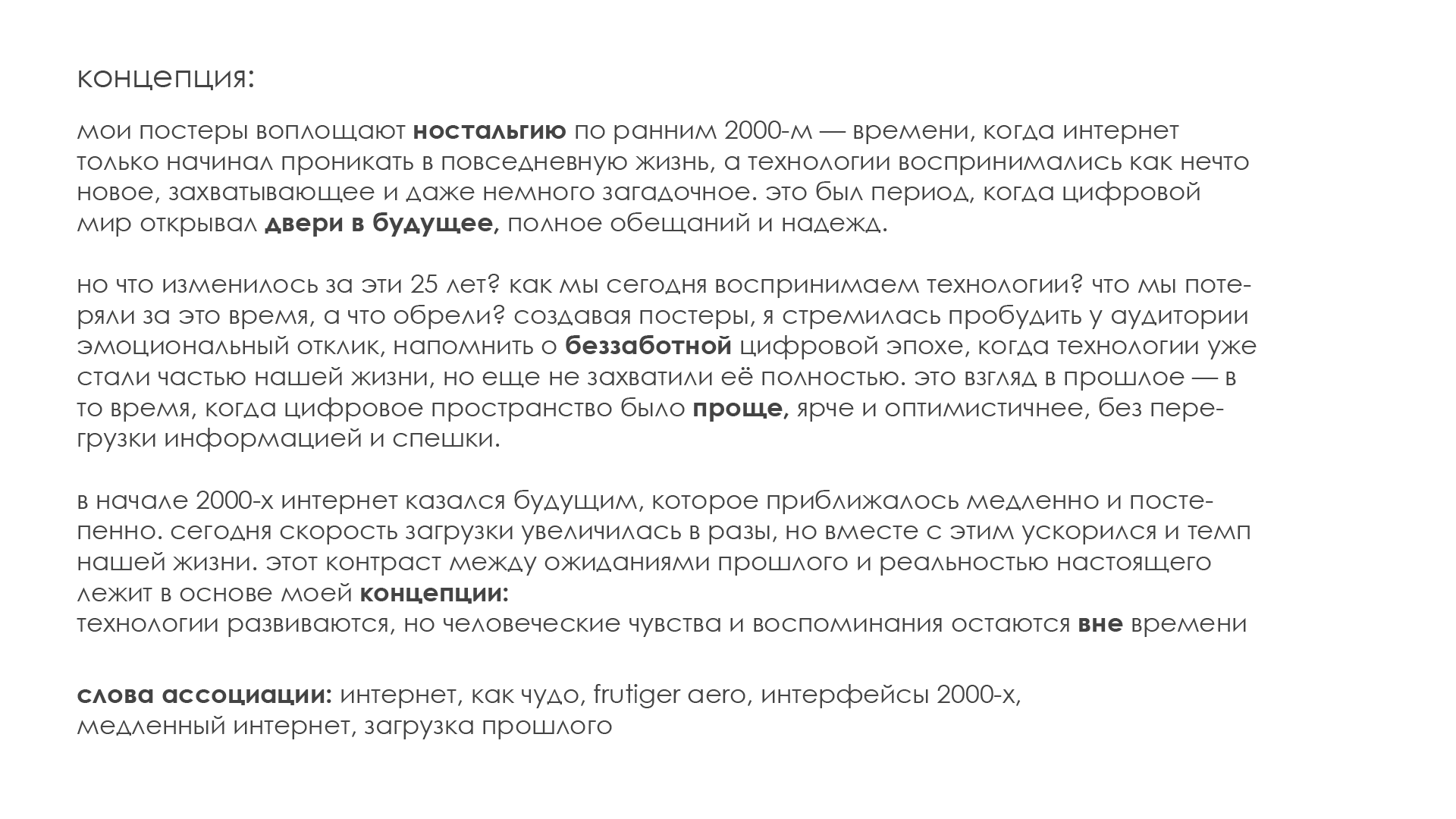 концепция:

мои постеры воплощают ностальгию по ранним 2000-м — времени, когда интернет только начинал проникать в повседневную жизнь, а технологии воспринимались как нечто новое, захватывающее и даже немного загадочное. это был период, когда цифровой мир открывал двери в будущее, полное обещаний и надежд.

но что изменилось за эти 25 лет? как мы сегодня воспринимаем технологии? что мы потеряли за это время, а что обрели? создавая постеры, я стремилась пробудить у аудитории эмоциональный отклик, напомнить о беззаботной цифровой эпохе, когда технологии уже стали частью нашей жизни, но еще не захватили её полностью. это взгляд в прошлое — в то время, когда цифровое пространство было проще, ярче и оптимистичнее, без перегрузки информацией и спешки.

в начале 2000-х интернет казался будущим, которое приближалось медленно и постепенно. сегодня скорость загрузки увеличилась в разы, но вместе с этим ускорился и темп нашей жизни. этот контраст между ожиданиями прошлого и реальностью настоящего лежит в основе моей концепции:
технологии развиваются, но человеческие чувства и воспоминания остаются вне времени

слова ассоциации: интернет, как чудо, frutiger aero, интерфейсы 2000-х,
медленный интернет, загрузка прошлого